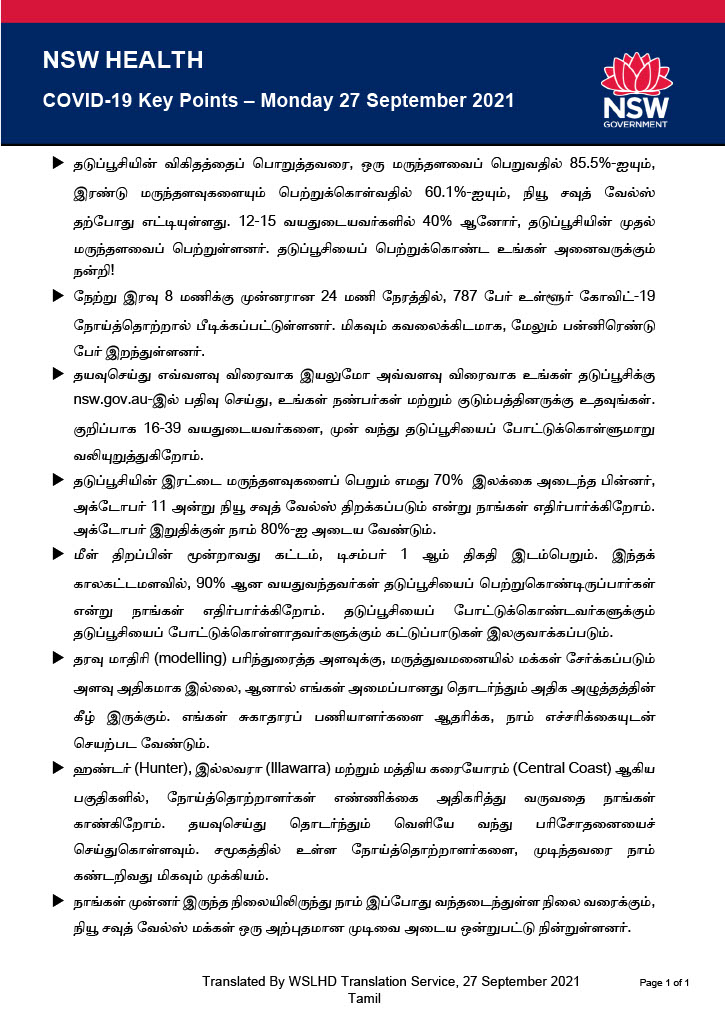 NSW HEALTH

COVID-19 Key Points – Monday 27 September 2021

NSW GOVERNMENT

▶ தடுப்பூசியின் விகிதத்தைப் பொறுத்தவரை, ஒரு மருந்தளவைப் பெறுவதில் 85.5%-ஐயும், இரண்டு மருந்தளவுகளையும் பெற்றுக்கொள்வதில் 60.1%-ஐயும், நியூ சவுத் வேல்ஸ் தற்போது எட்டியுள்ளது. 12-15 வயதுடையவர்களில் 40% ஆனோர், தடுப்பூசியின் முதல் மருந்தளவைப் பெற்றுள்ளனர். தடுப்பூசியைப் பெற்றுக்கொண்ட உங்கள் அனைவருக்கும் நன்றி!

▶ நேற்று இரவு 8 மணிக்கு முன்னரான 24 மணி நேரத்தில், 787 பேர் உள்ளூர் கோவிட்-19 நோய்த்தொற்றால் பீடிக்கப்பட்டுள்ளனர். மிகவும் கவலைக்கிடமாக, மேலும் பன்னிரெண்டு பேர் இறந்துள்ளனர்.

▶ தயவுசெய்து எவ்வளவு விரைவாக இயலுமோ அவ்வளவு விரைவாக உங்கள் தடுப்பூசிக்கு nsw.gov.au-இல் பதிவு செய்து, உங்கள் நண்பர்கள் மற்றும் குடும்பத்தினருக்கு உதவுங்கள். குறிப்பாக 16-39 வயதுடையவர்களை, முன் வந்து தடுப்பூசியைப் போட்டுக்கொள்ளுமாறு வலியுறுத்துகிறோம்.

▶ தடுப்பூசியின் இரட்டை மருந்தளவுகளைப் பெறும் எமது 70% இலக்கை அடைந்த பின்னர், அக்டோபர் 11 அன்று நியூ சவுத் வேல்ஸ் திறக்கப்படும் என்று நாங்கள் எதிர்பார்க்கிறோம். அக்டோபர் இறுதிக்குள் நாம் 80%-ஐ அடைய வேண்டும்.

▶ மீள் திறப்பின் மூன்றாவது கட்டம், டிசம்பர் 1 ஆம் திகதி இடம்பெறும். இந்தக் காலகட்டமளவில், 90% ஆன வயதுவந்தவர்கள் தடுப்பூசியைப் பெற்றுகொண்டிருப்பார்கள் என்று நாங்கள் எதிர்பார்க்கிறோம். தடுப்பூசியைப் போட்டுக்கொண்டவர்களுக்கும் தடுப்பூசியைப் போட்டுக்கொள்ளாதவர்களுக்கும் கட்டுப்பாடுகள் இலகுவாக்கப்படும்.

▶ தரவு மாதிரி (modelling) பரிந்துரைத்த அளவுக்கு, மருத்துவமனையில் மக்கள் சேர்க்கப்படும் அளவு அதிகமாக இல்லை, ஆனால் எங்கள் அமைப்பானது தொடர்ந்தும் அதிக அழுத்தத்தின் கீழ் இருக்கும். எங்கள் சுகாதாரப் பணியாளர்களை ஆதரிக்க, நாம் எச்சரிக்கையுடன் செயற்பட வேண்டும்.

▶ ஹண்டர் (Hunter), இல்லவரா (Illawarra) மற்றும் மத்திய கரையோரம் (Central Coast) ஆகிய பகுதிகளில், நோய்த்தொற்றாளர்கள் எண்ணிக்கை அதிகரித்து வருவதை நாங்கள் காண்கிறோம். தயவுசெய்து தொடர்ந்தும் வெளியே வந்து பரிசோதனையைச் செய்துகொள்ளவும். சமூகத்தில் உள்ள நோய்த்தொற்றாளர்களை, முடிந்தவரை நாம் கண்டறிவது மிகவும் முக்கியம்.

▶ நாங்கள் முன்னர் இருந்த நிலையிலிருந்து நாம் இப்போது வந்தடைந்துள்ள நிலை வரைக்கும், நியூ சவுத் வேல்ஸ் மக்கள் ஒரு அற்புதமான முடிவை அடைய ஒன்றுபட்டு நின்றுள்ளனர்.

Translated By WSLHD Translation Service, 27 September 2021
Tamil

Page 1 of 1